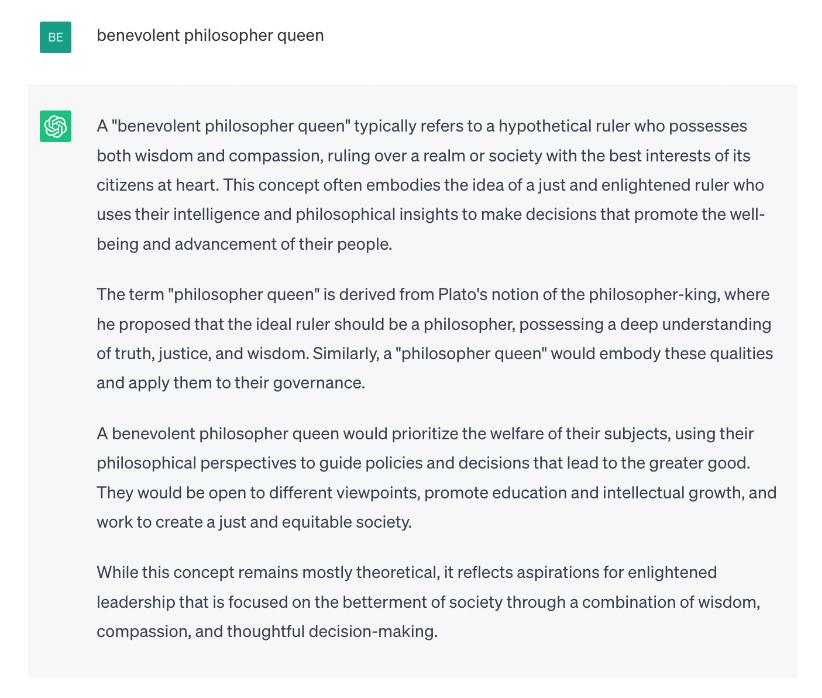 BE

benevolent philosopher queen

A "benevolent philosopher queen" typically refers to a hypothetical ruler who possesses both wisdom and compassion, ruling over a realm or society with the best interests of its citizens at heart. This concept often embodies the idea of a just and enlightened ruler who uses their intelligence and philosophical insights to make decisions that promote the well-being and advancement of their people.

The term "philosopher queen" is derived from Plato's notion of the philosopher-king, where he proposed that the ideal ruler should be a philosopher, possessing a deep understanding of truth, justice, and wisdom. Similarly, a "philosopher queen" would embody these qualities and apply them to their governance.

A benevolent philosopher queen would prioritize the welfare of their subjects, using their philosophical perspectives to guide policies and decisions that lead to the greater good. They would be open to different viewpoints, promote education and intellectual growth, and work to create a just and equitable society.

While this concept remains mostly theoretical, it reflects aspirations for enlightened leadership that is focused on the betterment of society through a combination of wisdom, compassion, and thoughtful decision-making.